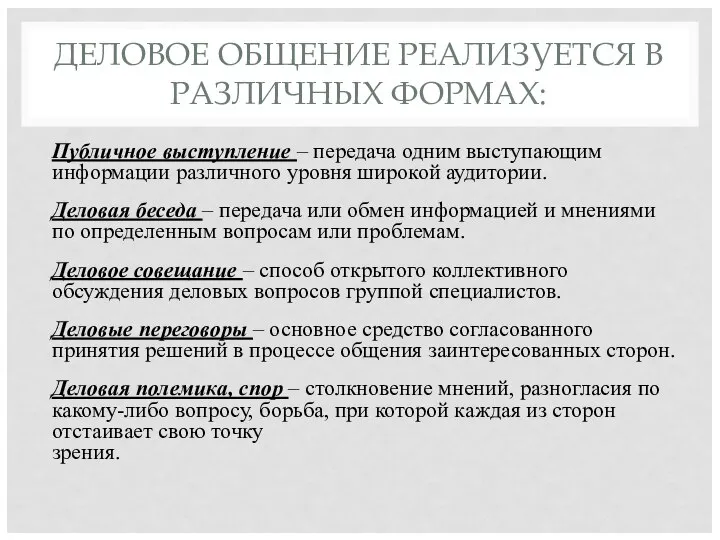 ДЕЛОВОЕ ОБЩЕНИЕ РЕАЛИЗУЕТСЯ В РАЗЛИЧНЫХ ФОРМАХ:

Публичное выступление – передача одним выступающим информации различного уровня широкой аудитории.

Деловая беседа – передача или обмен информацией и мнениями по определенным вопросам или проблемам.

Деловое совещание – способ открытого коллективного обсуждения деловых вопросов группой специалистов.

Деловые переговоры – основное средство согласованного принятия решений в процессе общения заинтересованных сторон.

Деловая полемика, спор – столкновение мнений, разногласия по какому-либо вопросу, борьба, при которой каждая из сторон отстаивает свою точку зрения.